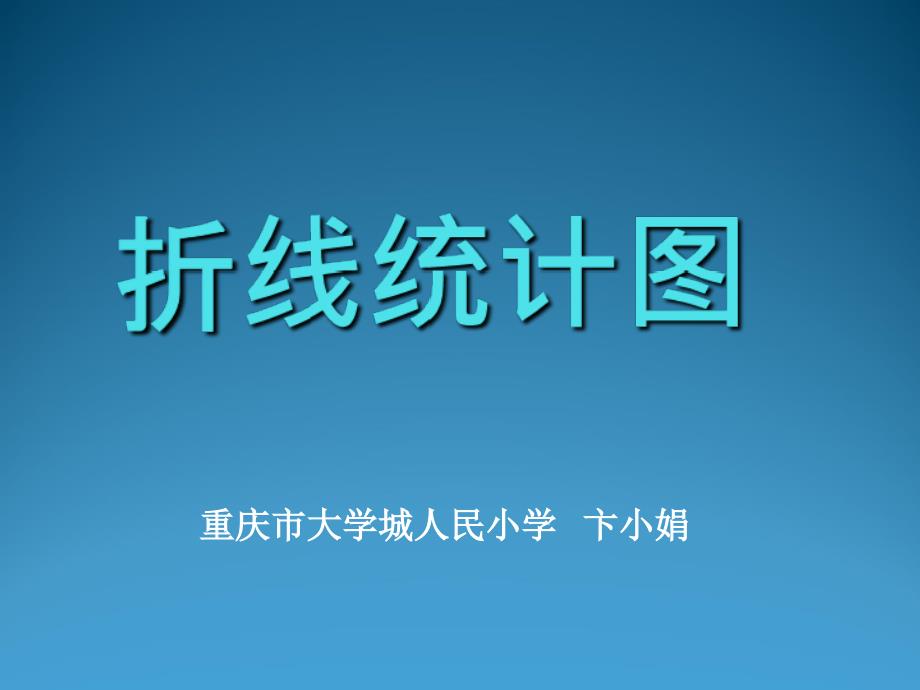 折线统计图

重庆市大学城人民小学 卞小娟